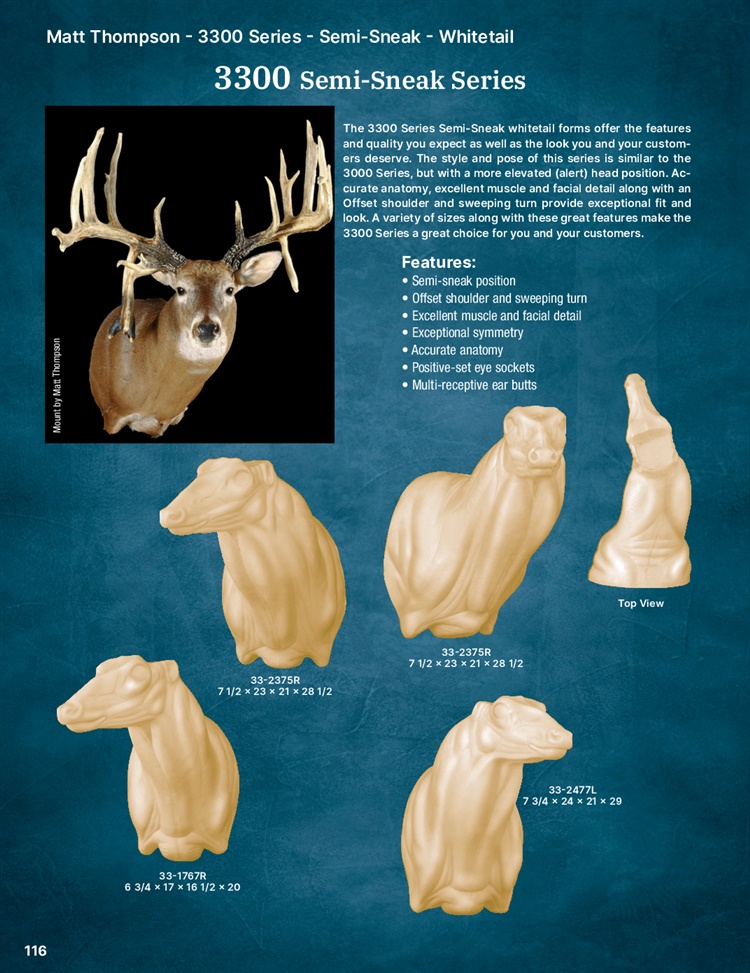 Matt Thompson - 3300 Series - Semi-Sneak - Whitetail

3300 Semi-Sneak Series

Mount by Matt Thompson

The 3300 Series Semi-Sneak whitetail forms offer the features and quality you expect as well as the look you and your customers deserve. The style and pose of this series is similar to the 3000 Series, but with a more elevated (alert) head position. Accurate anatomy, excellent muscle and facial detail along with an Offset shoulder and sweeping turn provide exceptional fit and look. A variety of sizes along with these great features make the 3300 Series a great choice for you and your customers.

Features:
• Semi-sneak position
• Offset shoulder and sweeping turn
• Excellent muscle and facial detail
• Exceptional symmetry
• Accurate anatomy
• Positive-set eye sockets
• Multi-receptive ear butts

Top View

33-2375R
7 1/2 × 23 × 21 × 28 1/2

33-2375R
7 1/2 × 23 × 21 × 28 1/2

33-2477L
7 3/4 × 24 × 21 × 29

33-1767R
6 3/4 × 17 × 16 1/2 × 20

116